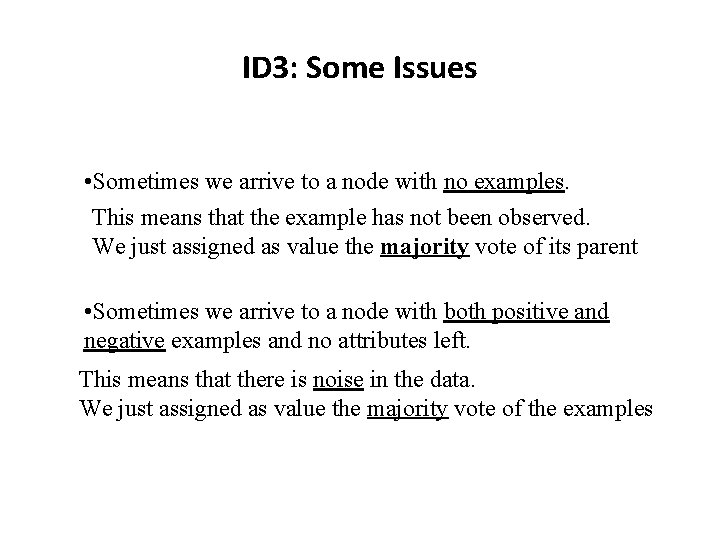 ID3: Some Issues

•Sometimes we arrive to a node with no examples.
This means that the example has not been observed.
We just assigned as value the majority vote of its parent

•Sometimes we arrive to a node with both positive and negative examples and no attributes left.
This means that there is noise in the data.
We just assigned as value the majority vote of the examples